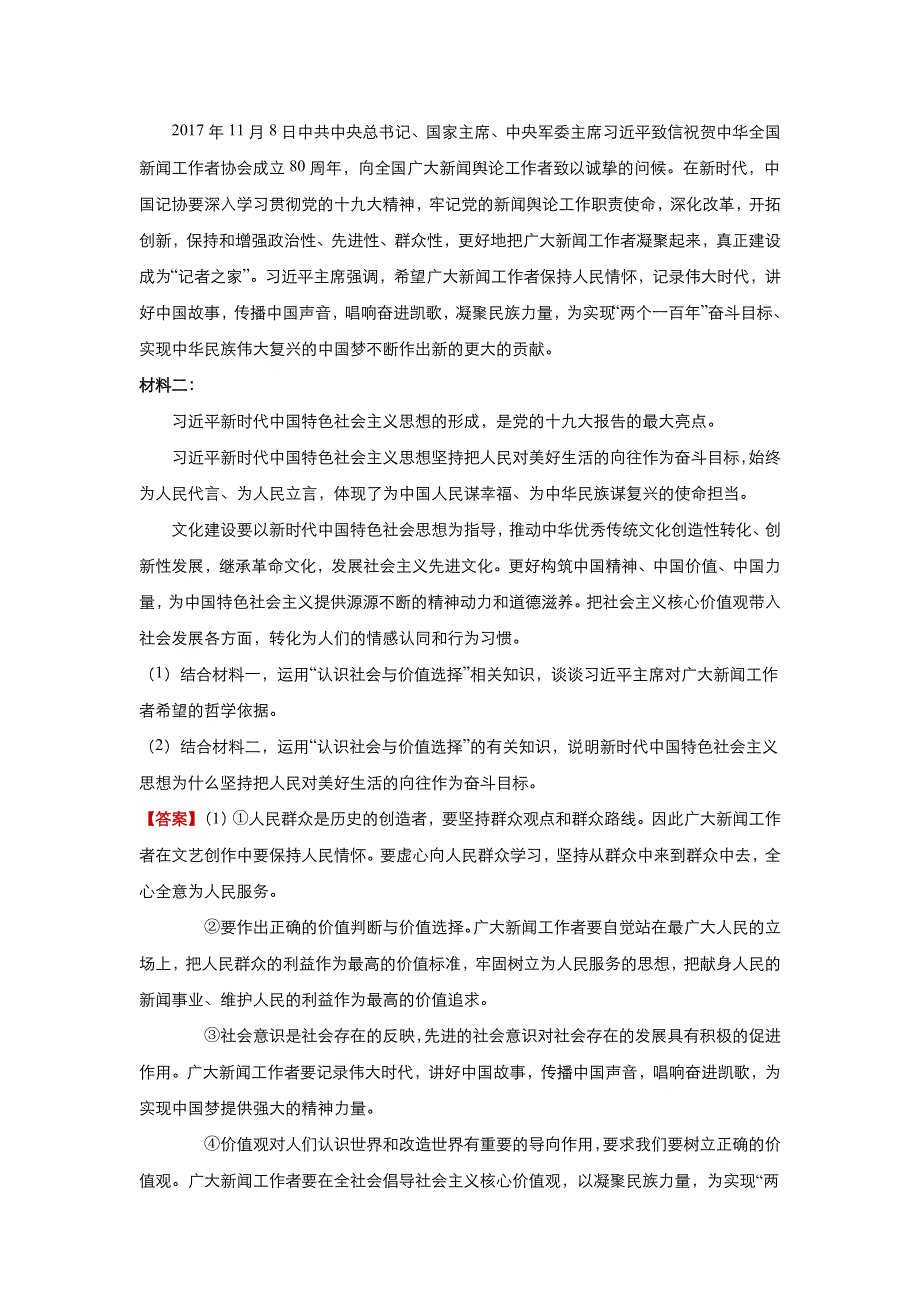 2017 年 11 月 8 日中共中央总书记、国家主席、中央军委主席习近平致信祝贺中华全国新闻工作者协会成立 80 周年，向全国广大新闻舆论工作者致以诚挚的问候。在新时代，中国记协要深入学习贯彻党的十九大精神，牢记党的新闻舆论工作职责使命，深化改革，开拓创新，保持和增强政治性、先进性、群众性，更好地把广大新闻工作者凝聚起来，真正建设成为“记者之家”。习近平主席强调，希望广大新闻工作者保持人民情怀，记录伟大时代，讲好中国故事，传播中国声音，唱响奋进凯歌，凝聚民族力量，为实现“两个一百年”奋斗目标、实现中华民族伟大复兴的中国梦不断作出新的更大的贡献。

材料二：

习近平新时代中国特色社会主义思想的形成，是党的十九大报告的最大亮点。

习近平新时代中国特色社会主义思想坚持把人民对美好生活的向往作为奋斗目标，始终为人民代言、为人民立言，体现了为中国人民谋幸福、为中华民族谋复兴的使命担当。

文化建设要以新时代中国特色社会思想为指导，推动中华优秀传统文化创造性转化、创新性发展，继承革命文化，发展社会主义先进文化。更好构筑中国精神、中国价值、中国力量，为中国特色社会主义提供源源不断的精神动力和道德滋养。把社会主义核心价值观带入社会发展各方面，转化为人们的情感认同和行为习惯。

（1）结合材料一，运用“认识社会与价值选择”相关知识，谈谈习近平主席对广大新闻工作者希望的哲学依据。

（2）结合材料二，运用“认识社会与价值选择”的有关知识，说明新时代中国特色社会主义思想为什么坚持把人民对美好生活的向往作为奋斗目标。

【答案】(1) ①人民群众是历史的创造者，要坚持群众观点和群众路线。因此广大新闻工作者在文艺创作中要保持人民情怀。要虚心向人民群众学习，坚持从群众中来到群众中去，全心全意为人民服务。

②要作出正确的价值判断与价值选择。广大新闻工作者要自觉站在最广大人民的立场上，把人民群众的利益作为最高的价值标准，牢固树立为人民服务的思想，把献身人民的新闻事业、维护人民的利益作为最高的价值追求。

③社会意识是社会存在的反映，先进的社会意识对社会存在的发展具有积极的促进作用。广大新闻工作者要记录伟大时代，讲好中国故事，传播中国声音，唱响奋进凯歌，为实现中国梦提供强大的精神力量。

④价值观对人们认识世界和改造世界有重要的导向作用，要求我们要树立正确的价值观。广大新闻工作者要在全社会倡导社会主义核心价值观，以凝聚民族力量，为实现“两